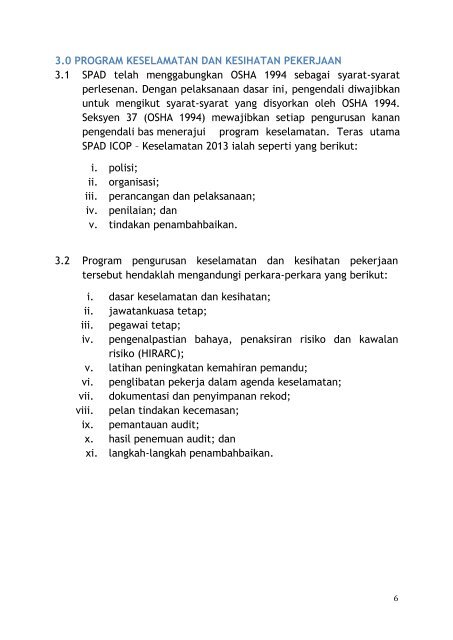 3.0 PROGRAM KESELAMATAN DAN KESIHATAN PEKERJAAN

3.1 SPAD telah menggabungkan OSHA 1994 sebagai syarat-syarat perlesenan. Dengan pelaksanaan dasar ini, pengendali diwajibkan untuk mengikut syarat-syarat yang disyorkan oleh OSHA 1994. Seksyen 37 (OSHA 1994) mewajibkan setiap pengurusan kanan pengendali bas menerajui program keselamatan. Teras utama SPAD ICOP – Keselamatan 2013 ialah seperti yang berikut:

i. polisi;
ii. organisasi;
iii. perancangan dan pelaksanaan;
iv. penilaian; dan
v. tindakan penambahbaikan.

3.2 Program pengurusan keselamatan dan kesihatan pekerjaan tersebut hendaklah mengandungi perkara-perkara yang berikut:

i. dasar keselamatan dan kesihatan;
ii. jawatankuasa tetap;
iii. pegawai tetap;
iv. pengenalpastian bahaya, penaksiran risiko dan kawalan risiko (HIRARC);
v. latihan peningkatan kemahiran pemandu;
vi. penglibatan pekerja dalam agenda keselamatan;
vii. dokumentasi dan penyimpanan rekod;
viii. pelan tindakan kecemasan;
ix. pemantauan audit;
x. hasil penemuan audit; dan
xi. langkah-langkah penambahbaikan.

6